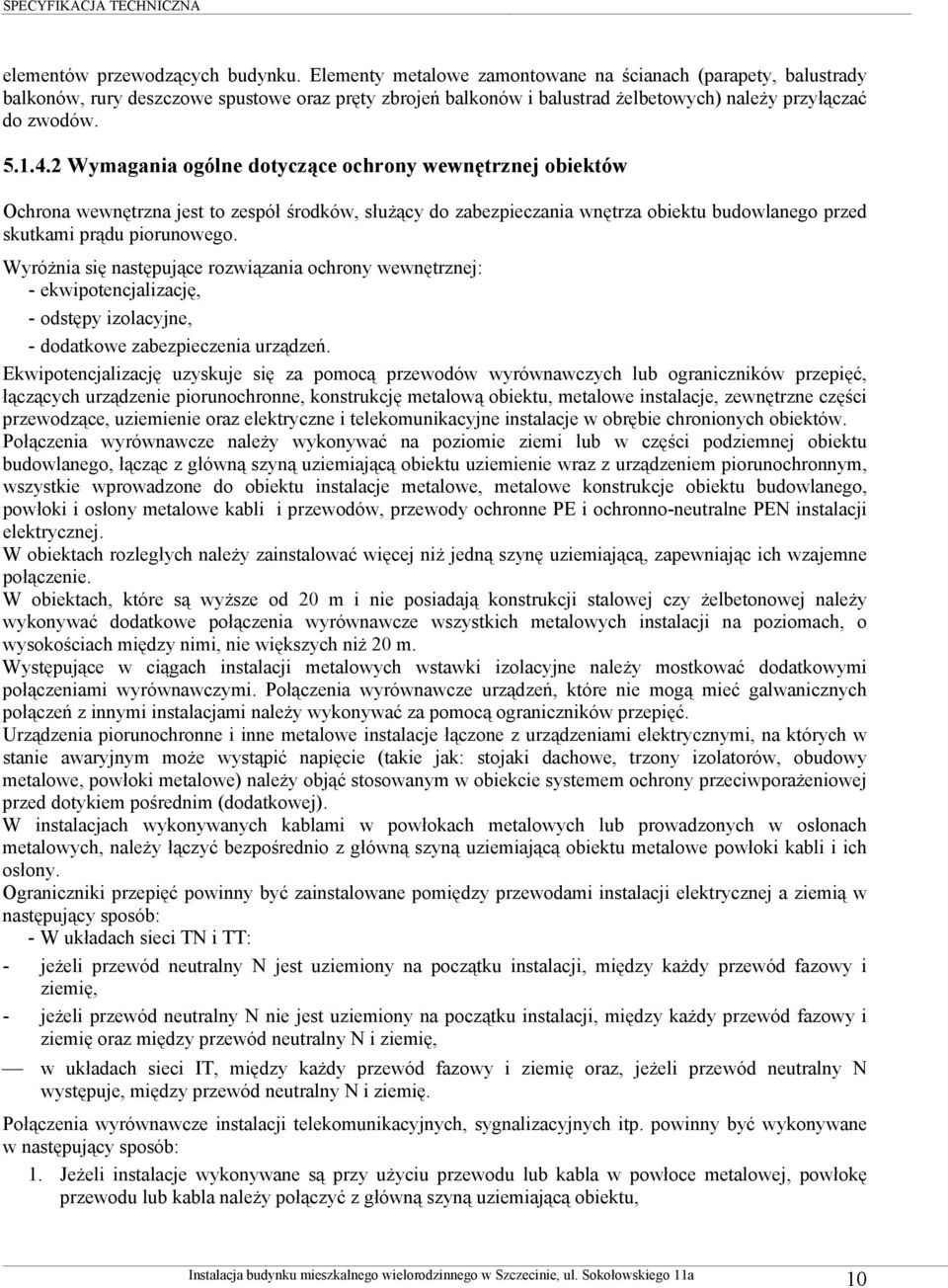 SPECYFIKACJA TECHNICZNA

elementów przewodzących budynku. Elementy metalowe zamontowane na ścianach (parapety, balustrady balkonów, rury deszczowe spustowe oraz pręty zbrojeń balkonów i balustrad żelbetowych) należy przyłączać do zwodów.

5.1.4.2 Wymagania ogólne dotyczące ochrony wewnętrznej obiektów

Ochrona wewnętrzna jest to zespół środków, służący do zabezpieczania wnętrza obiektu budowlanego przed skutkami prądu piorunowego.

Wyróżnia się następujące rozwiązania ochrony wewnętrznej:
- ekwipotencjalizację,
- odstępy izolacyjne,
- dodatkowe zabezpieczenia urządzeń.

Ekwipotencjalizację uzyskuje się za pomocą przewodów wyrównawczych lub ograniczników przepięć, łączących urządzenie piorunochronne, konstrukcję metalową obiektu, metalowe instalacje, zewnętrzne części przewodzące, uziemienie oraz elektryczne i telekomunikacyjne instalacje w obrębie chronionych obiektów.
Połączenia wyrównawcze należy wykonywać na poziomie ziemi lub w części podziemnej obiektu budowlanego, łącząc z główną szyną uziemiającą obiektu uziemienie wraz z urządzeniem piorunochronnym, wszystkie wprowadzone do obiektu instalacje metalowe, metalowe konstrukcje obiektu budowlanego, powłoki i osłony metalowe kabli i przewodów, przewody ochronne PE i ochronno-neutralne PEN instalacji elektrycznej.
W obiektach rozległych należy zainstalować więcej niż jedną szynę uziemiającą, zapewniając ich wzajemne połączenie.
W obiektach, które są wyższe od 20 m i nie posiadają konstrukcji stalowej czy żelbetonowej należy wykonywać dodatkowe połączenia wyrównawcze wszystkich metalowych instalacji na poziomach, o wysokościach między nimi, nie większych niż 20 m.
Występujące w ciągach instalacji metalowych wstawki izolacyjne należy mostkować dodatkowymi połączeniami wyrównawczymi. Połączenia wyrównawcze urządzeń, które nie mogą mieć galwanicznych połączeń z innymi instalacjami należy wykonywać za pomocą ograniczników przepięć.
Urządzenia piorunochronne i inne metalowe instalacje łączone z urządzeniami elektrycznymi, na których w stanie awaryjnym może wystąpić napięcie (takie jak: stojaki dachowe, trzony izolatorów, obudowy metalowe, powłoki metalowe) należy objąć stosowanym w obiekcie systemem ochrony przeciwporażeniowej przed dotykiem pośrednim (dodatkowej).
W instalacjach wykonywanych kablami w powłokach metalowych lub prowadzonych w osłonach metalowych, należy łączyć bezpośrednio z główną szyną uziemiającą obiektu metalowe powłoki kabli i ich osłony.
Ograniczniki przepięć powinny być zainstalowane pomiędzy przewodami instalacji elektrycznej a ziemią w następujący sposób:
- W układach sieci TN i TT:
- jeżeli przewód neutralny N jest uziemiony na początku instalacji, między każdy przewód fazowy i ziemię,
- jeżeli przewód neutralny N nie jest uziemiony na początku instalacji, między każdy przewód fazowy i ziemię oraz między przewód neutralny N i ziemię,
— w układach sieci IT, między każdy przewód fazowy i ziemię oraz, jeżeli przewód neutralny N występuje, między przewód neutralny N i ziemię.

Połączenia wyrównawcze instalacji telekomunikacyjnych, sygnalizacyjnych itp. powinny być wykonywane w następujący sposób:
1. Jeżeli instalacje wykonywane są przy użyciu przewodu lub kabla w powłoce metalowej, powłokę przewodu lub kabla należy połączyć z główną szyną uziemiającą obiektu,

Instalacja budynku mieszkalnego wielorodzinnego w Szczecinie, ul. Sokołowskiego 11a 10